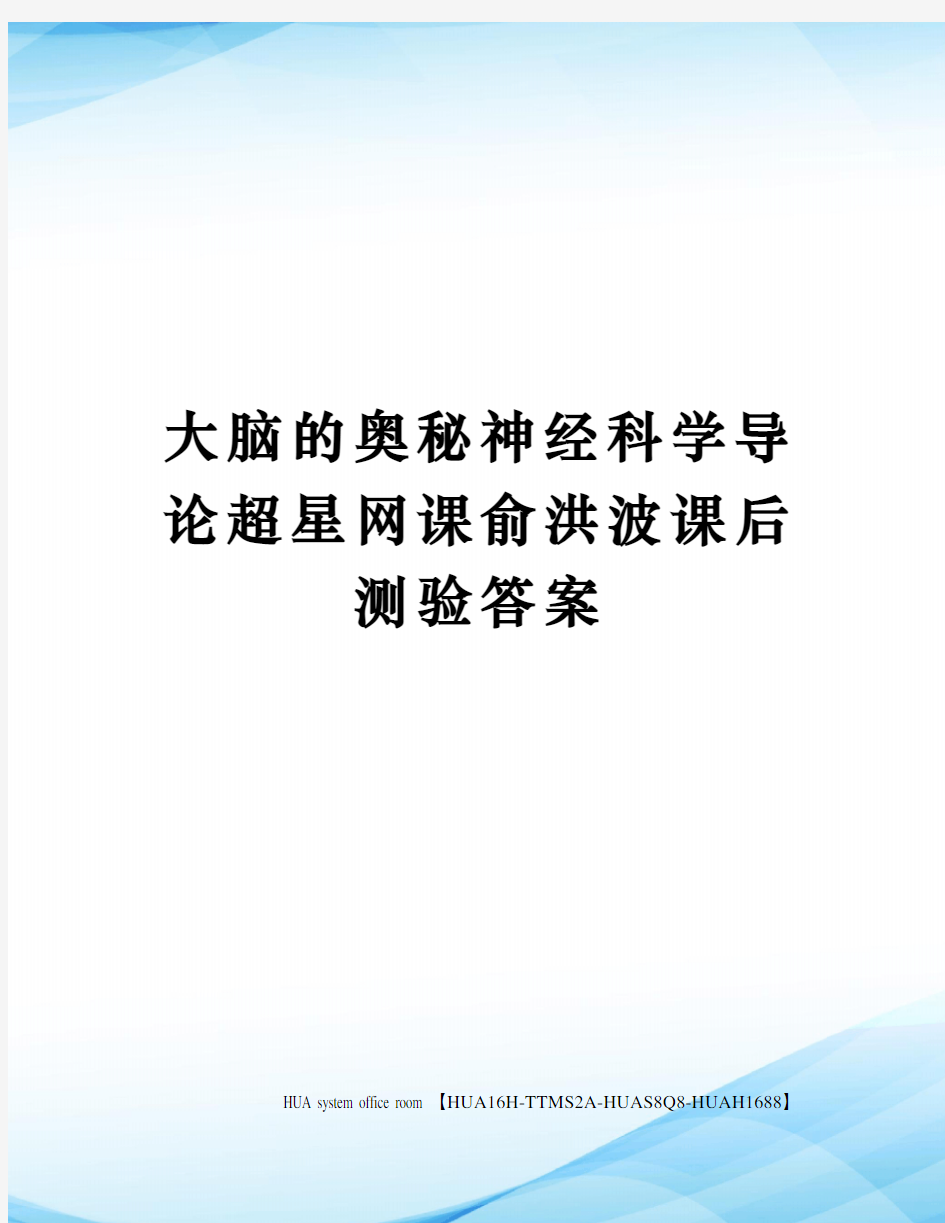 大脑的奥秘神经科学导论超星网课俞洪波课后测验答案

HUA system office room 【HUA16H-TTMS2A-HUAS8Q8-HUAH1688】